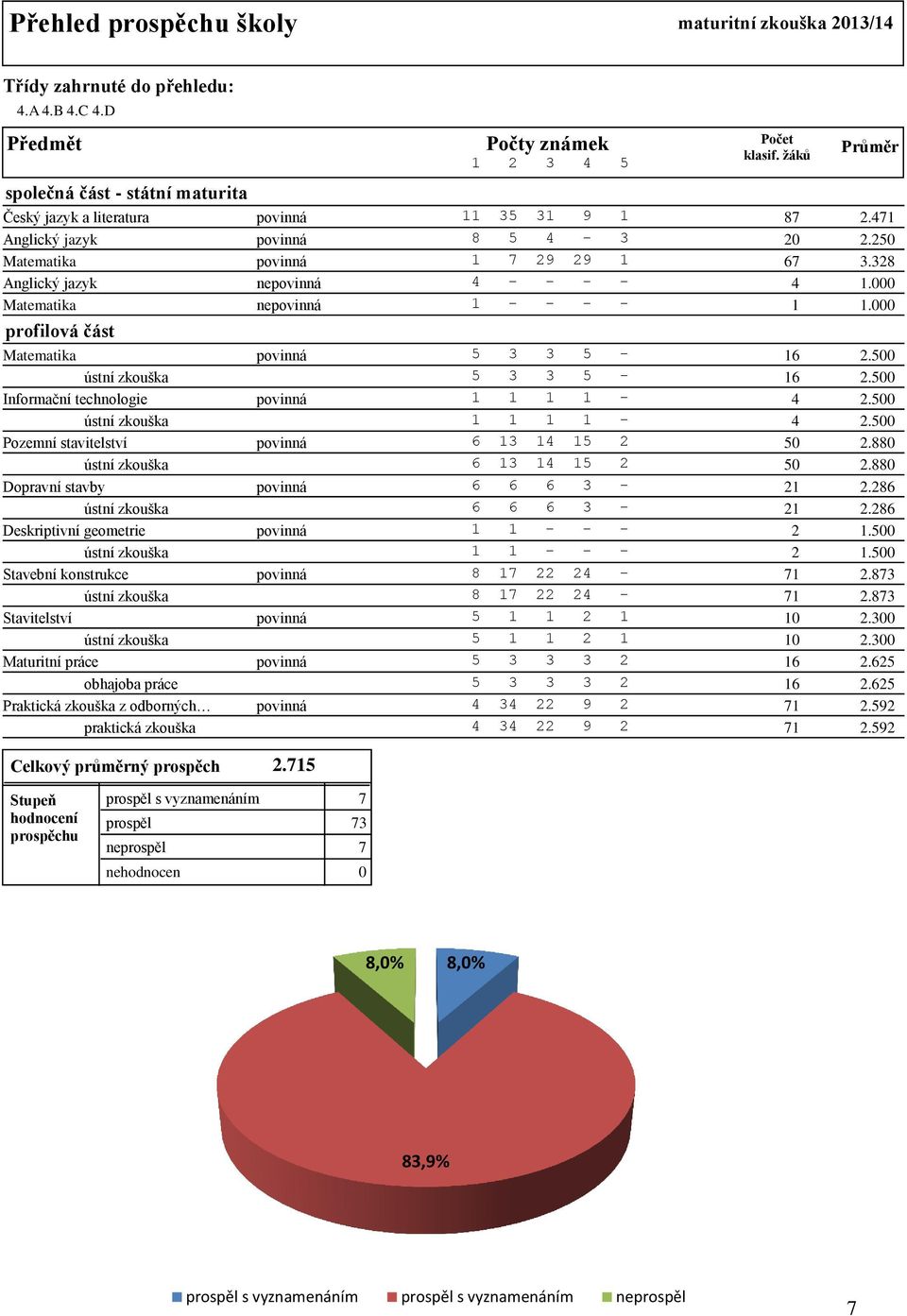 Přehled prospěchu školy maturitní zkouška 2013/14

Třídy zahrnuté do přehledu:
4.A 4.B 4.C 4.D

| Předmět | | Počty známek 1 | 2 | 3 | 4 | 5 | Počet klasif. žáků | Průměr |
|---|---|---|---|---|---|---|---|---|
| společná část - státní maturita | | | | | | | | |
| Český jazyk a literatura | povinná | 11 | 35 | 31 | 9 | 1 | 87 | 2.471 |
| Anglický jazyk | povinná | 8 | 5 | 4 | - | 3 | 20 | 2.250 |
| Matematika | povinná | 1 | 7 | 29 | 29 | 1 | 67 | 3.328 |
| Anglický jazyk | nepovinná | 4 | - | - | - | - | 4 | 1.000 |
| Matematika | nepovinná | 1 | - | - | - | - | 1 | 1.000 |
| profilová část | | | | | | | | |
| Matematika | povinná | 5 | 3 | 3 | 5 | - | 16 | 2.500 |
| ústní zkouška | | 5 | 3 | 3 | 5 | - | 16 | 2.500 |
| Informační technologie | povinná | 1 | 1 | 1 | 1 | - | 4 | 2.500 |
| ústní zkouška | | 1 | 1 | 1 | 1 | - | 4 | 2.500 |
| Pozemní stavitelství | povinná | 6 | 13 | 14 | 15 | 2 | 50 | 2.880 |
| ústní zkouška | | 6 | 13 | 14 | 15 | 2 | 50 | 2.880 |
| Dopravní stavby | povinná | 6 | 6 | 6 | 3 | - | 21 | 2.286 |
| ústní zkouška | | 6 | 6 | 6 | 3 | - | 21 | 2.286 |
| Deskriptivní geometrie | povinná | 1 | 1 | - | - | - | 2 | 1.500 |
| ústní zkouška | | 1 | 1 | - | - | - | 2 | 1.500 |
| Stavební konstrukce | povinná | 8 | 17 | 22 | 24 | - | 71 | 2.873 |
| ústní zkouška | | 8 | 17 | 22 | 24 | - | 71 | 2.873 |
| Stavitelství | povinná | 5 | 1 | 1 | 2 | 1 | 10 | 2.300 |
| ústní zkouška | | 5 | 1 | 1 | 2 | 1 | 10 | 2.300 |
| Maturitní práce | povinná | 5 | 3 | 3 | 3 | 2 | 16 | 2.625 |
| obhajoba práce | | 5 | 3 | 3 | 3 | 2 | 16 | 2.625 |
| Praktická zkouška z odborných… | povinná | 4 | 34 | 22 | 9 | 2 | 71 | 2.592 |
| praktická zkouška | | 4 | 34 | 22 | 9 | 2 | 71 | 2.592 |

Celkový průměrný prospěch 2.715

| Stupeň hodnocení prospěchu | prospěl s vyznamenáním | 7 |
|---|---|---|
| | prospěl | 73 |
| | neprospěl | 7 |
| | nehodnocen | 0 |

8,0%
8,0%
83,9%

prospěl s vyznamenáním prospěl s vyznamenáním neprospěl

7